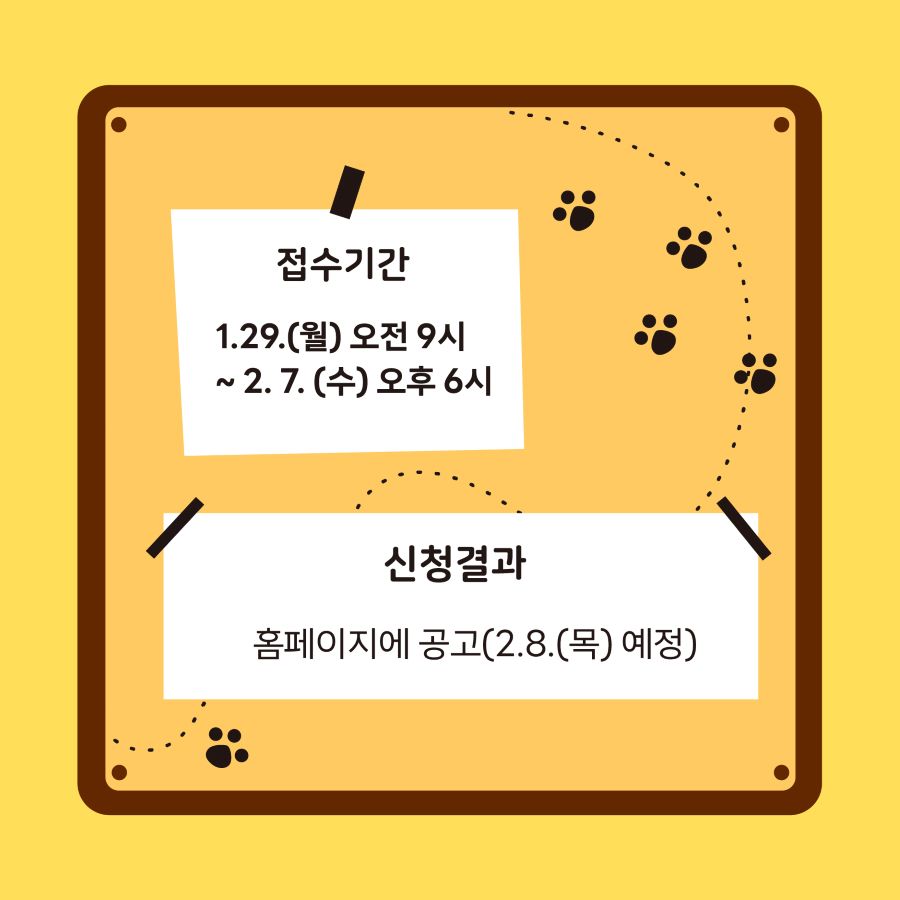 접수기간

1.29.(월) 오전 9시
~ 2. 7. (수) 오후 6시

신청결과

홈페이지에 공고(2.8.(목) 예정)